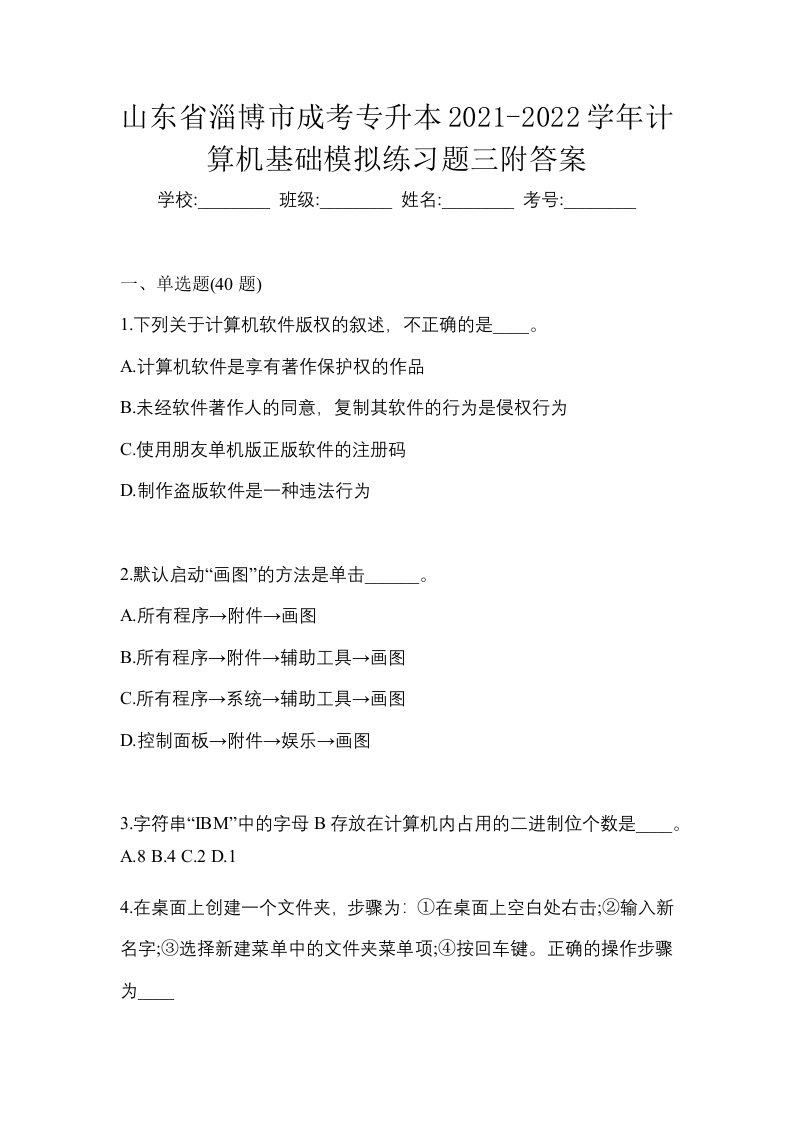 山东省淄博市成考专升本2021-2022学年计算机基础模拟练习题三附答案

学校:________ 班级:________ 姓名:________ 考号:________

一、单选题(40 题)

1.下列关于计算机软件版权的叙述，不正确的是____。

A.计算机软件是享有著作保护权的作品

B.未经软件著作人的同意，复制其软件的行为是侵权行为

C.使用朋友单机版正版软件的注册码

D.制作盗版软件是一种违法行为

2.默认启动“画图”的方法是单击______。

A.所有程序→附件→画图

B.所有程序→附件→辅助工具→画图

C.所有程序→系统→辅助工具→画图

D.控制面板→附件→娱乐→画图

3.字符串“IBM”中的字母 B 存放在计算机内占用的二进制位个数是____。
A.8 B.4 C.2 D.1

4.在桌面上创建一个文件夹，步骤为：①在桌面上空白处右击;②输入新名字;③选择新建菜单中的文件夹菜单项;④按回车键。正确的操作步骤为____